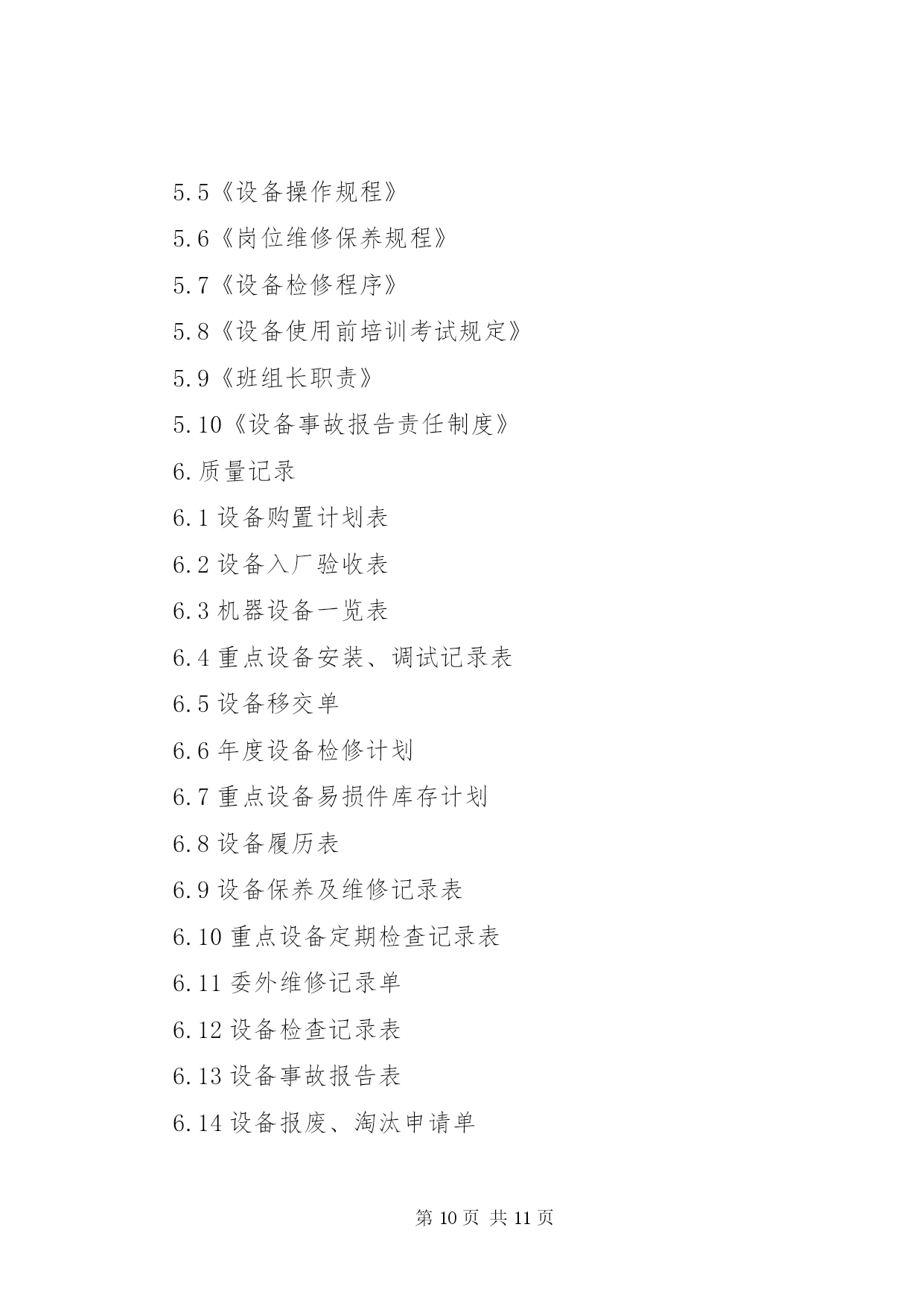 5.5《设备操作规程》

5.6《岗位维修保养规程》

5.7《设备检修程序》

5.8《设备使用前培训考试规定》

5.9《班组长职责》

5.10《设备事故报告责任制度》

6.质量记录

6.1 设备购置计划表

6.2 设备入厂验收表

6.3 机器设备一览表

6.4 重点设备安装、调试记录表

6.5 设备移交单

6.6 年度设备检修计划

6.7 重点设备易损件库存计划

6.8 设备履历表

6.9 设备保养及维修记录表

6.10 重点设备定期检查记录表

6.11 委外维修记录单

6.12 设备检查记录表

6.13 设备事故报告表

6.14 设备报废、淘汰申请单

第 10 页 共 11 页